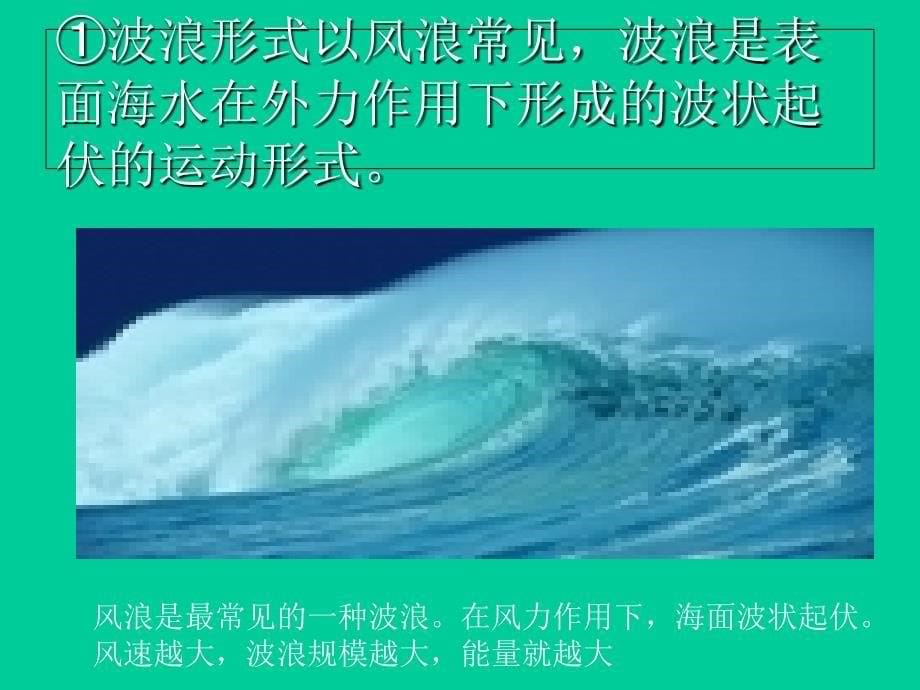 ①波浪形式以风浪常见，波浪是表面海水在外力作用下形成的波状起伏的运动形式。

风浪是最常见的一种波浪。在风力作用下，海面波状起伏。风速越大，波浪规模越大，能量就越大